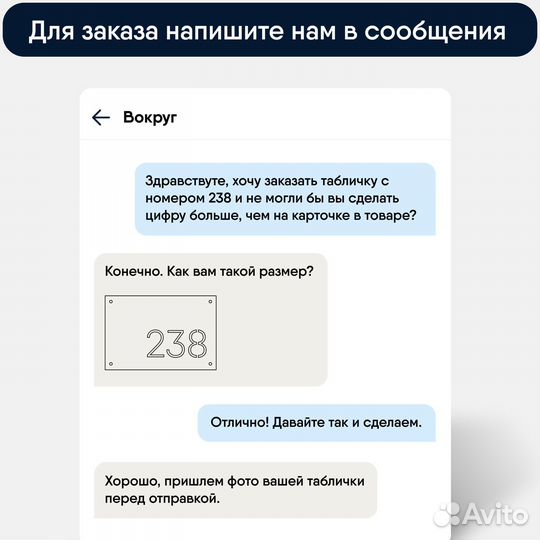 Для заказа напишите нам в сообщения

Вокруг

Здравствуте, хочу заказать табличку с номером 238 и не могли бы вы сделать цифру больше, чем на карточке в товаре?

Конечно. Как вам такой размер?

238

Отлично! Давайте так и сделаем.

Хорошо, пришлем фото вашей таблички перед отправкой.

Avito